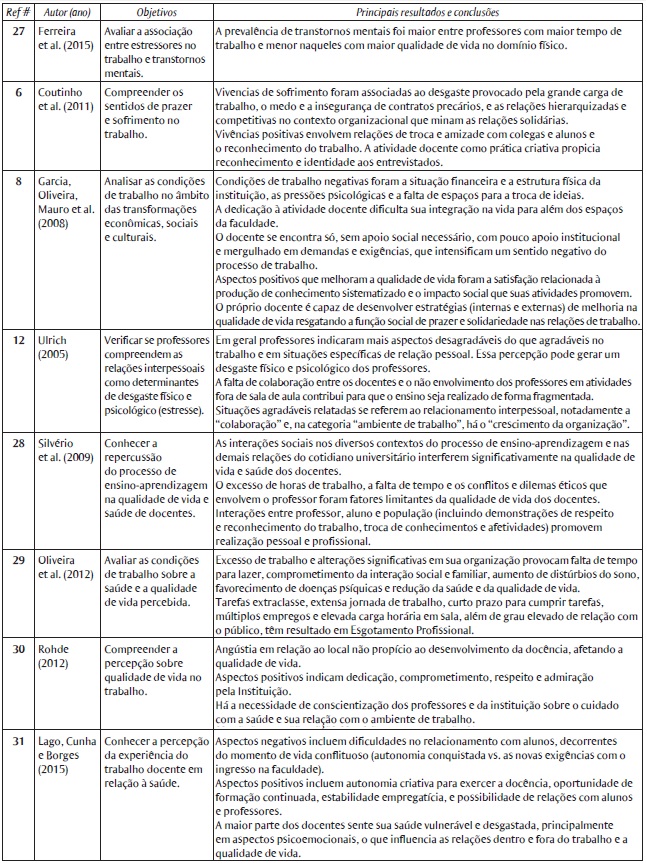 | Ref # | Autor (ano) | Objetivos | Principais resultados e conclusões |
|---|---|---|---|
| 27 | Ferreira et al. (2015) | Avaliar a associação entre estressores no trabalho e transtornos mentais. | A prevalência de transtornos mentais foi maior entre professores com maior tempo de trabalho e menor naqueles com maior qualidade de vida no domínio físico. |
| 6 | Coutinho et al. (2011) | Compreender os sentidos de prazer e sofrimento no trabalho. | Vivencias de sofrimento foram associadas ao desgaste provocado pela grande carga de trabalho, o medo e a insegurança de contratos precários, e as relações hierarquizadas e competitivas no contexto organizacional que minam as relações solidárias. Vivências positivas envolvem relações de troca e amizade com colegas e alunos e o reconhecimento do trabalho. A atividade docente como prática criativa propicia reconhecimento e identidade aos entrevistados. |
| 8 | Garcia, Oliveira, Mauro et al. (2008) | Analisar as condições de trabalho no âmbito das transformações econômicas, sociais e culturais. | Condições de trabalho negativas foram a situação financeira e a estrutura física da instituição, as pressões psicológicas e a falta de espaços para a troca de ideias. A dedicação à atividade docente dificulta sua integração na vida para além dos espaços da faculdade. O docente se encontra só, sem apoio social necessário, com pouco apoio institucional e mergulhado em demandas e exigências, que intensificam um sentido negativo do processo de trabalho. Aspectos positivos que melhoram a qualidade de vida foram a satisfação relacionada à produção de conhecimento sistematizado e o impacto social que suas atividades promovem. O próprio docente é capaz de desenvolver estratégias (internas e externas) de melhoria na qualidade de vida resgatando a função social de prazer e solidariedade nas relações de trabalho. |
| 12 | Ulrich (2005) | Verificar se professores compreendem as relações interpessoais como determinantes de desgaste físico e psicológico (estresse). | Em geral professores indicaram mais aspectos desagradáveis do que agradáveis no trabalho e em situações específicas de relação pessoal. Essa percepção pode gerar um desgaste físico e psicológico dos professores. A falta de colaboração entre os docentes e o não envolvimento dos professores em atividades fora de sala de aula contribui para que o ensino seja realizado de forma fragmentada. Situações agradáveis relatadas se referem ao relacionamento interpessoal, notadamente a "colaboração" e, na categoria "ambiente de trabalho", há o "crescimento da organização". |
| 28 | Silvério et al. (2009) | Conhecer a repercussão do processo de ensino-aprendizagem na qualidade de vida e saúde de docentes. | As interações sociais nos diversos contextos do processo de ensino-aprendizagem e nas demais relações do cotidiano universitário interferem significativamente na qualidade de vida e saúde dos docentes. O excesso de horas de trabalho, a falta de tempo e os conflitos e dilemas éticos que envolvem o professor foram fatores limitantes da qualidade de vida dos docentes. Interações entre professor, aluno e população (incluindo demonstrações de respeito e reconhecimento do trabalho, troca de conhecimentos e afetividades) promovem realização pessoal e profissional. |
| 29 | Oliveira et al. (2012) | Avaliar as condições de trabalho sobre a saúde e a qualidade de vida percebida. | Excesso de trabalho e alterações significativas em sua organização provocam falta de tempo para lazer, comprometimento da interação social e familiar, aumento de distúrbios do sono, favorecimento de doenças psíquicas e redução da saúde e da qualidade de vida. Tarefas extraclasse, extensa jornada de trabalho, curto prazo para cumprir tarefas, múltiplos empregos e elevada carga horária em sala, além de grau elevado de relação com o público, têm resultado em Esgotamento Profissional. |
| 30 | Rohde (2012) | Compreender a percepção sobre qualidade de vida no trabalho. | Angústia em relação ao local não propício ao desenvolvimento da docência, afetando a qualidade de vida. Aspectos positivos indicam dedicação, comprometimento, respeito e admiração pela Instituição. Há a necessidade de conscientização dos professores e da instituição sobre o cuidado com a saúde e sua relação com o ambiente de trabalho. |
| 31 | Lago, Cunha e Borges (2015) | Conhecer a percepção da experiência do trabalho docente em relação à saúde. | Aspectos negativos incluem dificuldades no relacionamento com alunos, decorrentes do momento de vida conflituoso (autonomia conquistada vs. as novas exigências com o ingresso na faculdade). Aspectos positivos incluem autonomia criativa para exercer a docência, oportunidade de formação continuada, estabilidade empregatícia, e possibilidade de relações com alunos e professores. A maior parte dos docentes sente sua saúde vulnerável e desgastada, principalmente em aspectos psicoemocionais, o que influencia as relações dentro e fora do trabalho e a qualidade de vida. |